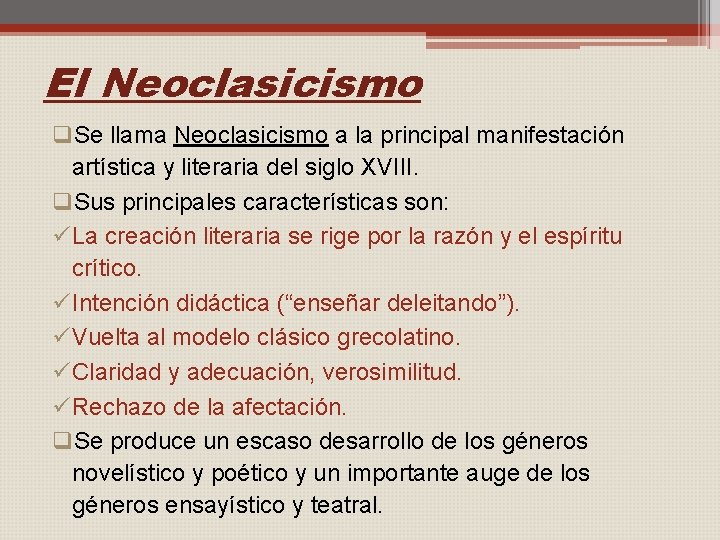 El Neoclasicismo

❑Se llama Neoclasicismo a la principal manifestación artística y literaria del siglo XVIII.

❑Sus principales características son:

✓La creación literaria se rige por la razón y el espíritu crítico.

✓Intención didáctica (“enseñar deleitando”).

✓Vuelta al modelo clásico grecolatino.

✓Claridad y adecuación, verosimilitud.

✓Rechazo de la afectación.

❑Se produce un escaso desarrollo de los géneros novelístico y poético y un importante auge de los géneros ensayístico y teatral.